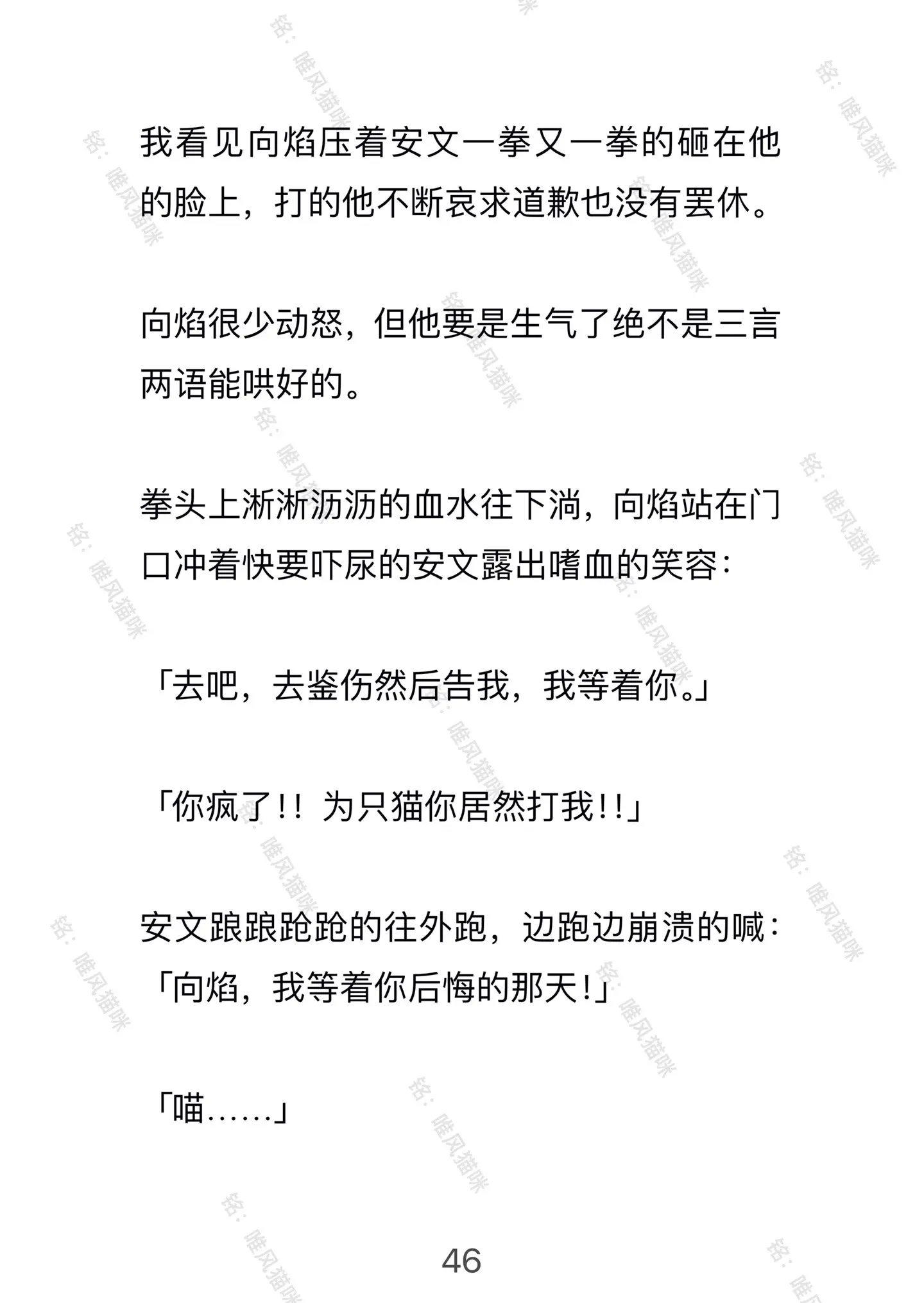 我看见向焰压着安文一拳又一拳的砸在他的脸上，打的他不断哀求道歉也没有罢休。

向焰很少动怒，但他要是生气了绝不是三言两语能哄好的。

拳头上淅淅沥沥的血水往下淌，向焰站在门口冲着快要吓尿的安文露出嗜血的笑容：

「去吧，去鉴伤然后告我，我等着你。」

「你疯了!! 为只猫你居然打我!!」

安文踉踉跄跄的往外跑，边跑边崩溃的喊：「向焰，我等着你后悔的那天!」

「喵……」

46

铭：唯风猫咪